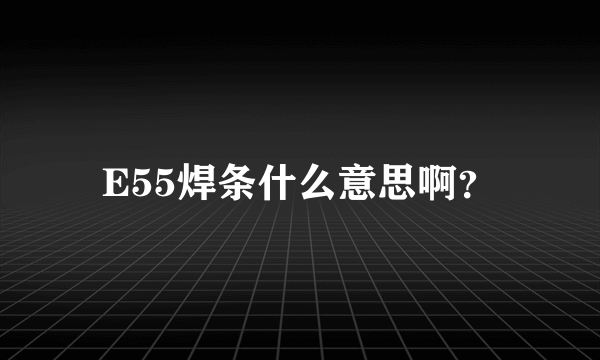 E55焊条什么意思啊?